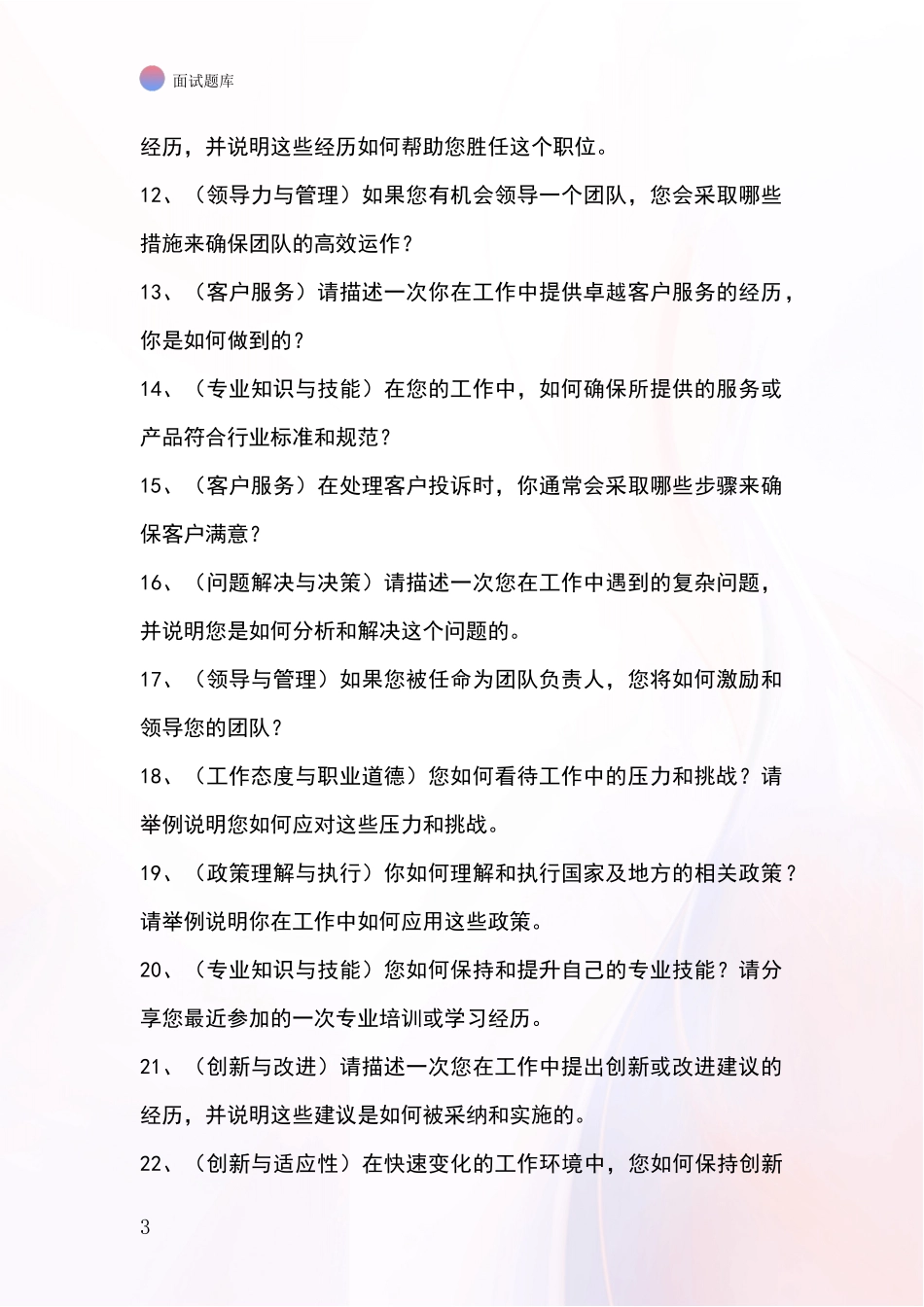 面试题库

经历，并说明这些经历如何帮助您胜任这个职位。

12、（领导力与管理）如果您有机会领导一个团队，您会采取哪些措施来确保团队的高效运作？

13、（客户服务）请描述一次你在工作中提供卓越客户服务的经历，你是如何做到的？

14、（专业知识与技能）在您的工作中，如何确保所提供的服务或产品符合行业标准和规范？

15、（客户服务）在处理客户投诉时，你通常会采取哪些步骤来确保客户满意？

16、（问题解决与决策）请描述一次您在工作中遇到的复杂问题，并说明您是如何分析和解决这个问题的。

17、（领导与管理）如果您被任命为团队负责人，您将如何激励和领导您的团队？

18、（工作态度与职业道德）您如何看待工作中的压力和挑战？请举例说明您如何应对这些压力和挑战。

19、（政策理解与执行）你如何理解和执行国家及地方的相关政策？请举例说明你在工作中如何应用这些政策。

20、（专业知识与技能）您如何保持和提升自己的专业技能？请分享您最近参加的一次专业培训或学习经历。

21、（创新与改进）请描述一次您在工作中提出创新或改进建议的经历，并说明这些建议是如何被采纳和实施的。

22、（创新与适应性）在快速变化的工作环境中，您如何保持创新

3